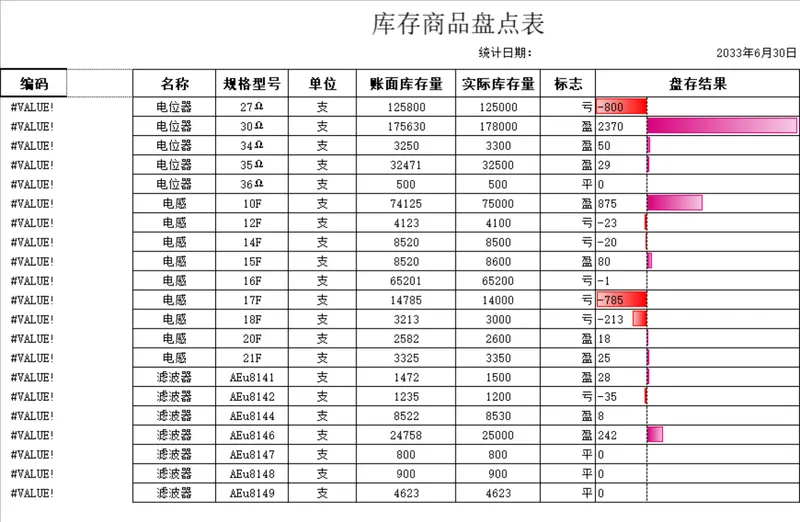 库存商品盘点表

统计日期： 2033年6月30日

| 编码 | 名称 | 规格型号 | 单位 | 账面库存量 | 实际库存量 | 标志 | 盘存结果 |
|---|---|---|---|---|---|---|---|
| #VALUE! | 电位器 | 27Ω | 支 | 125800 | 125000 | 亏 | -800 |
| #VALUE! | 电位器 | 30Ω | 支 | 175630 | 178000 | 盈 | 2370 |
| #VALUE! | 电位器 | 34Ω | 支 | 3250 | 3300 | 盈 | 50 |
| #VALUE! | 电位器 | 35Ω | 支 | 32471 | 32500 | 盈 | 29 |
| #VALUE! | 电位器 | 36Ω | 支 | 500 | 500 | 平 | 0 |
| #VALUE! | 电感 | 10F | 支 | 74125 | 75000 | 盈 | 875 |
| #VALUE! | 电感 | 12F | 支 | 4123 | 4100 | 亏 | -23 |
| #VALUE! | 电感 | 14F | 支 | 8520 | 8500 | 亏 | -20 |
| #VALUE! | 电感 | 15F | 支 | 8520 | 8600 | 盈 | 80 |
| #VALUE! | 电感 | 16F | 支 | 65201 | 65200 | 亏 | -1 |
| #VALUE! | 电感 | 17F | 支 | 14785 | 14000 | 亏 | -785 |
| #VALUE! | 电感 | 18F | 支 | 3213 | 3000 | 亏 | -213 |
| #VALUE! | 电感 | 20F | 支 | 2582 | 2600 | 盈 | 18 |
| #VALUE! | 电感 | 21F | 支 | 3325 | 3350 | 盈 | 25 |
| #VALUE! | 滤波器 | AEu8141 | 支 | 1472 | 1500 | 盈 | 28 |
| #VALUE! | 滤波器 | AEu8142 | 支 | 1235 | 1200 | 亏 | -35 |
| #VALUE! | 滤波器 | AEu8144 | 支 | 8522 | 8530 | 盈 | 8 |
| #VALUE! | 滤波器 | AEu8146 | 支 | 24758 | 25000 | 盈 | 242 |
| #VALUE! | 滤波器 | AEu8147 | 支 | 800 | 800 | 平 | 0 |
| #VALUE! | 滤波器 | AEu8148 | 支 | 900 | 900 | 平 | 0 |
| #VALUE! | 滤波器 | AEu8149 | 支 | 4623 | 4623 | 平 | 0 |